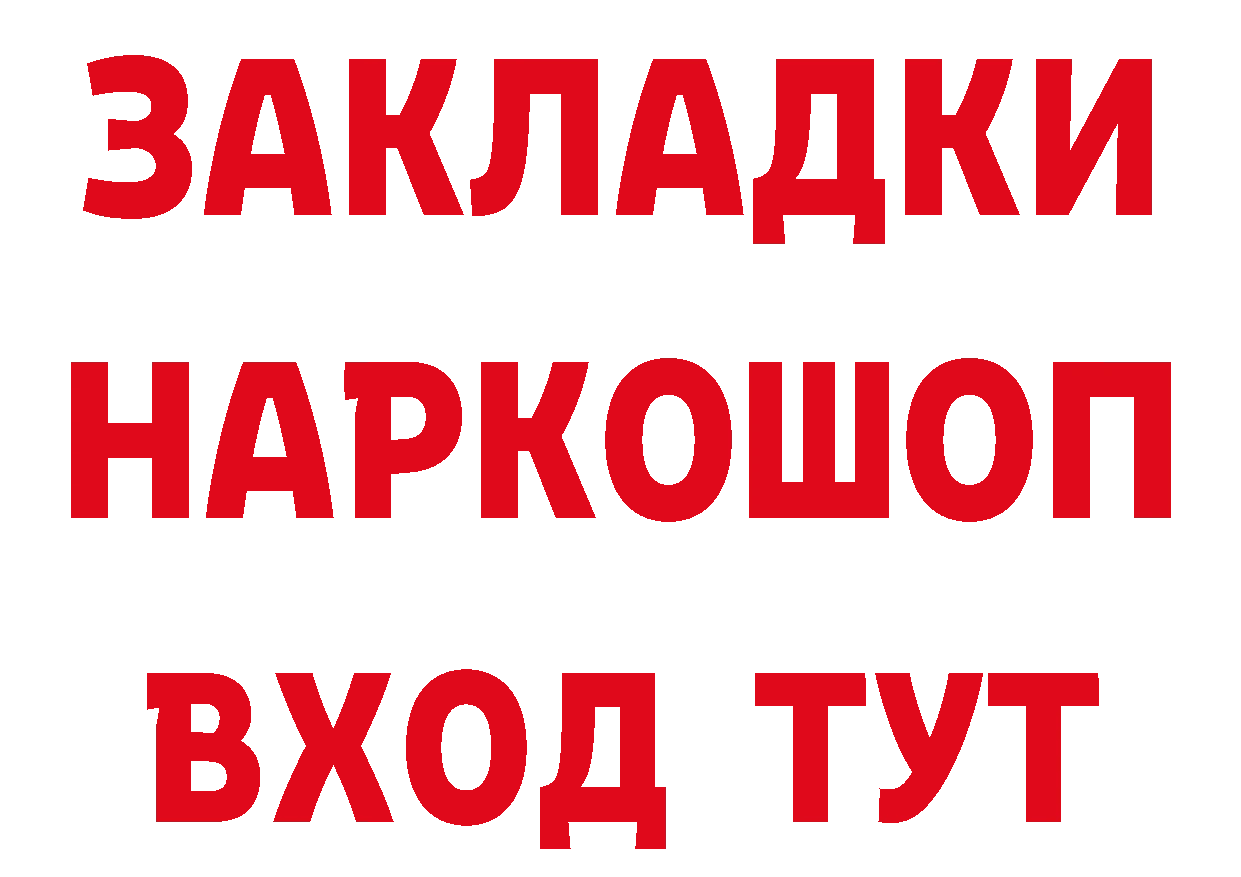 ЗАКЛАДКИ НАРКОШОП ВХОД ТУТ